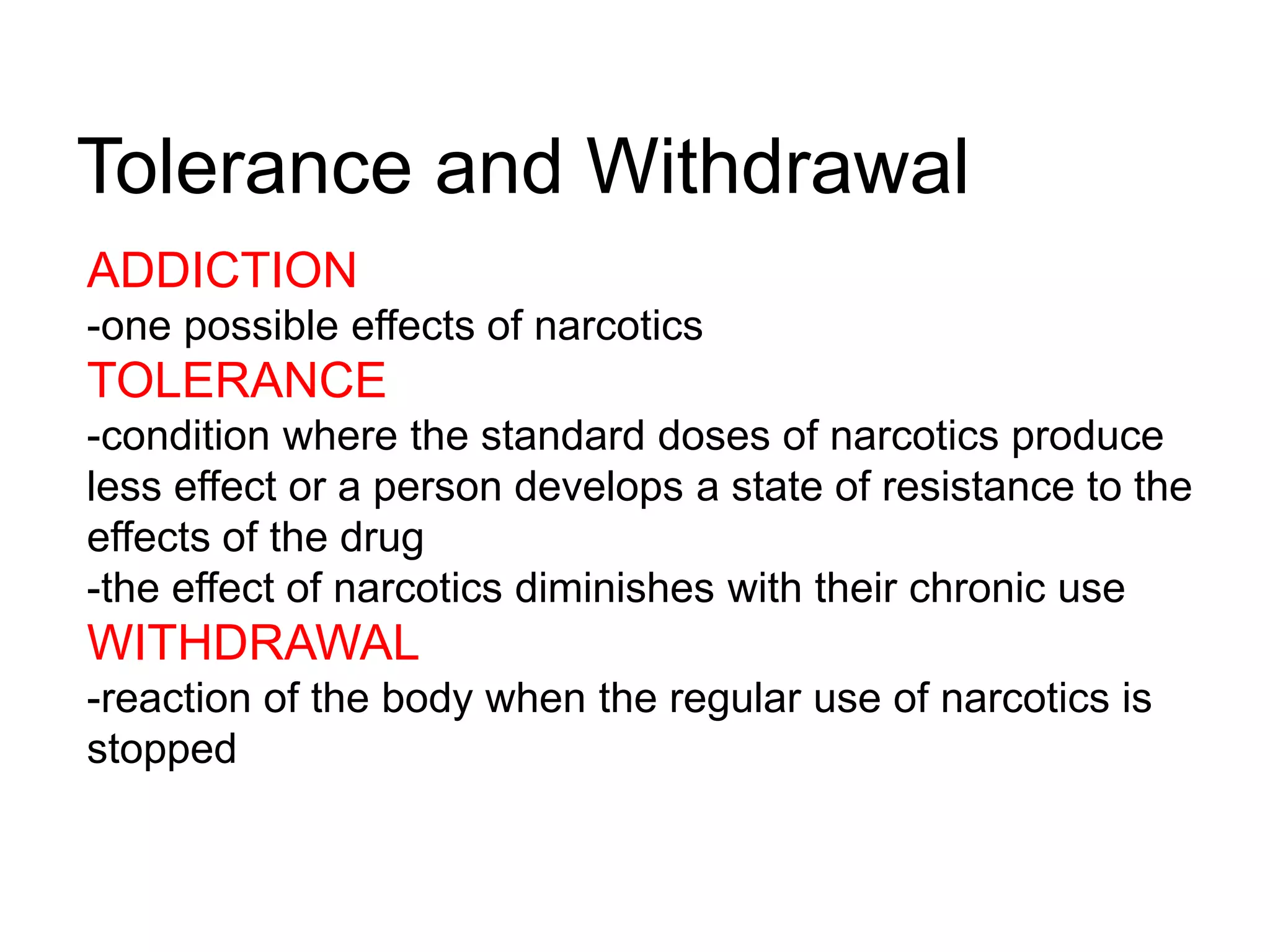 Tolerance and Withdrawal

ADDICTION
-one possible effects of narcotics
TOLERANCE
-condition where the standard doses of narcotics produce less effect or a person develops a state of resistance to the effects of the drug
-the effect of narcotics diminishes with their chronic use
WITHDRAWAL
-reaction of the body when the regular use of narcotics is stopped